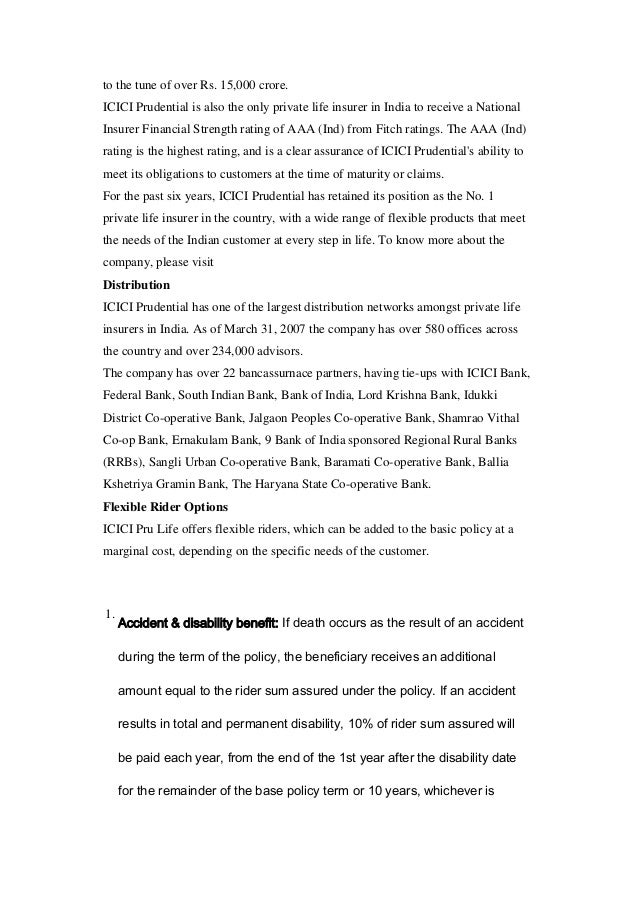 to the tune of over Rs. 15,000 crore.
ICICI Prudential is also the only private life insurer in India to receive a National Insurer Financial Strength rating of AAA (Ind) from Fitch ratings. The AAA (Ind) rating is the highest rating, and is a clear assurance of ICICI Prudential's ability to meet its obligations to customers at the time of maturity or claims.
For the past six years, ICICI Prudential has retained its position as the No. 1 private life insurer in the country, with a wide range of flexible products that meet the needs of the Indian customer at every step in life. To know more about the company, please visit
Distribution
ICICI Prudential has one of the largest distribution networks amongst private life insurers in India. As of March 31, 2007 the company has over 580 offices across the country and over 234,000 advisors.
The company has over 22 bancassurnace partners, having tie-ups with ICICI Bank, Federal Bank, South Indian Bank, Bank of India, Lord Krishna Bank, Idukki District Co-operative Bank, Jalgaon Peoples Co-operative Bank, Shamrao Vithal Co-op Bank, Ernakulam Bank, 9 Bank of India sponsored Regional Rural Banks (RRBs), Sangli Urban Co-operative Bank, Baramati Co-operative Bank, Ballia Kshetriya Gramin Bank, The Haryana State Co-operative Bank.
Flexible Rider Options
ICICI Pru Life offers flexible riders, which can be added to the basic policy at a marginal cost, depending on the specific needs of the customer.

1. Accident & disability benefit: If death occurs as the result of an accident during the term of the policy, the beneficiary receives an additional amount equal to the rider sum assured under the policy. If an accident results in total and permanent disability, 10% of rider sum assured will be paid each year, from the end of the 1st year after the disability date for the remainder of the base policy term or 10 years, whichever is